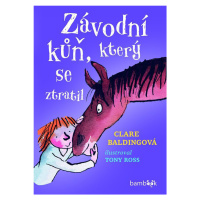 Závodní kůň, který se ztratil

CLARE BALDINGOVÁ

ilustroval TONY ROSS

bambook